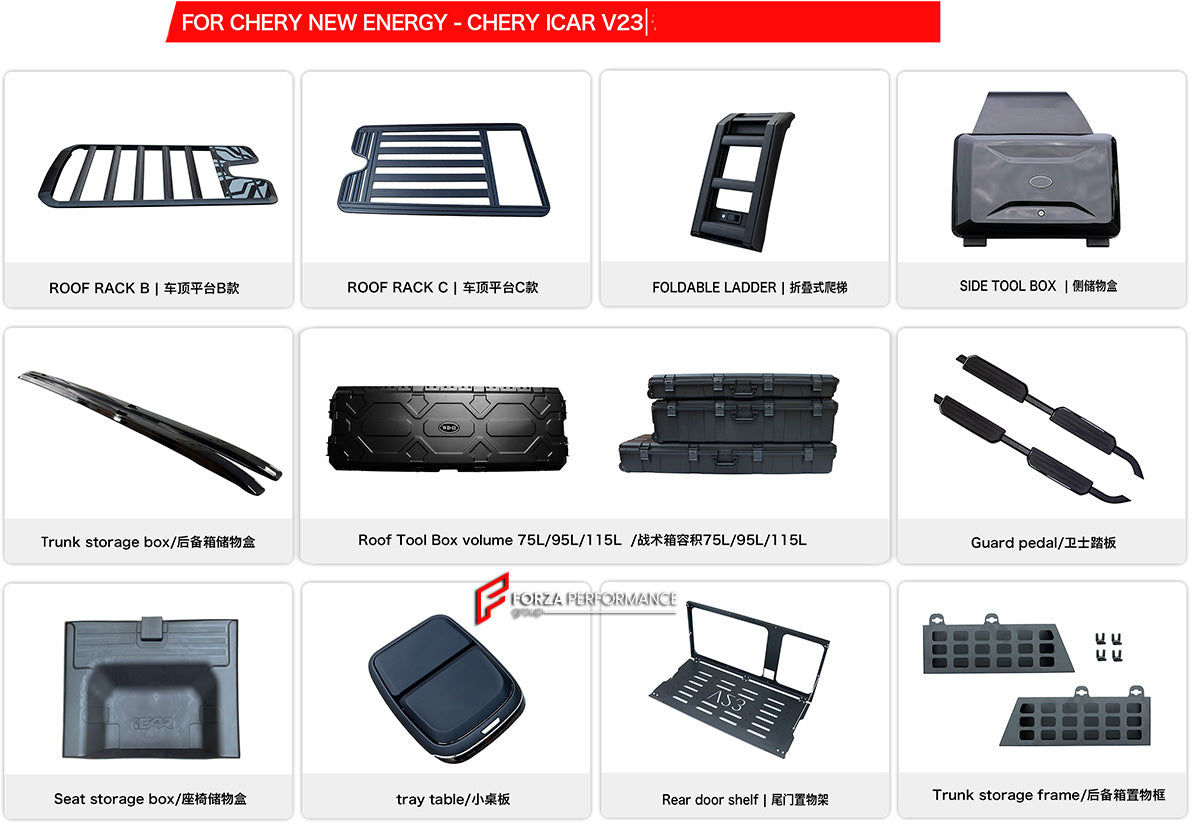 FOR CHERY NEW ENERGY - CHERY ICAR V23

ROOF RACK B | 车顶平台B款

ROOF RACK C | 车顶平台C款

FOLDABLE LADDER | 折叠式爬梯

SIDE TOOL BOX | 侧储物盒

Trunk storage box/后备箱储物盒

Roof Tool Box volume 75L/95L/115L /战术箱容积75L/95L/115L

Guard pedal/卫士踏板

Seat storage box/座椅储物盒

tray table/小桌板

Rear door shelf | 尾门置物架

Trunk storage frame/后备箱置物框

FORZA PERFORMANCE group